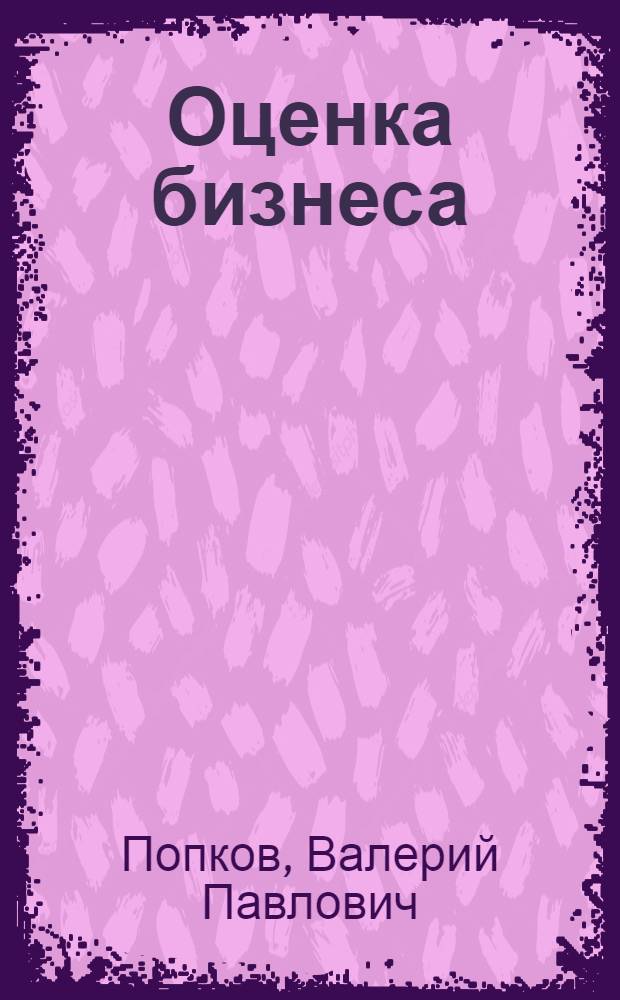 Оценка бизнеса

Попков, Валерий Павлович